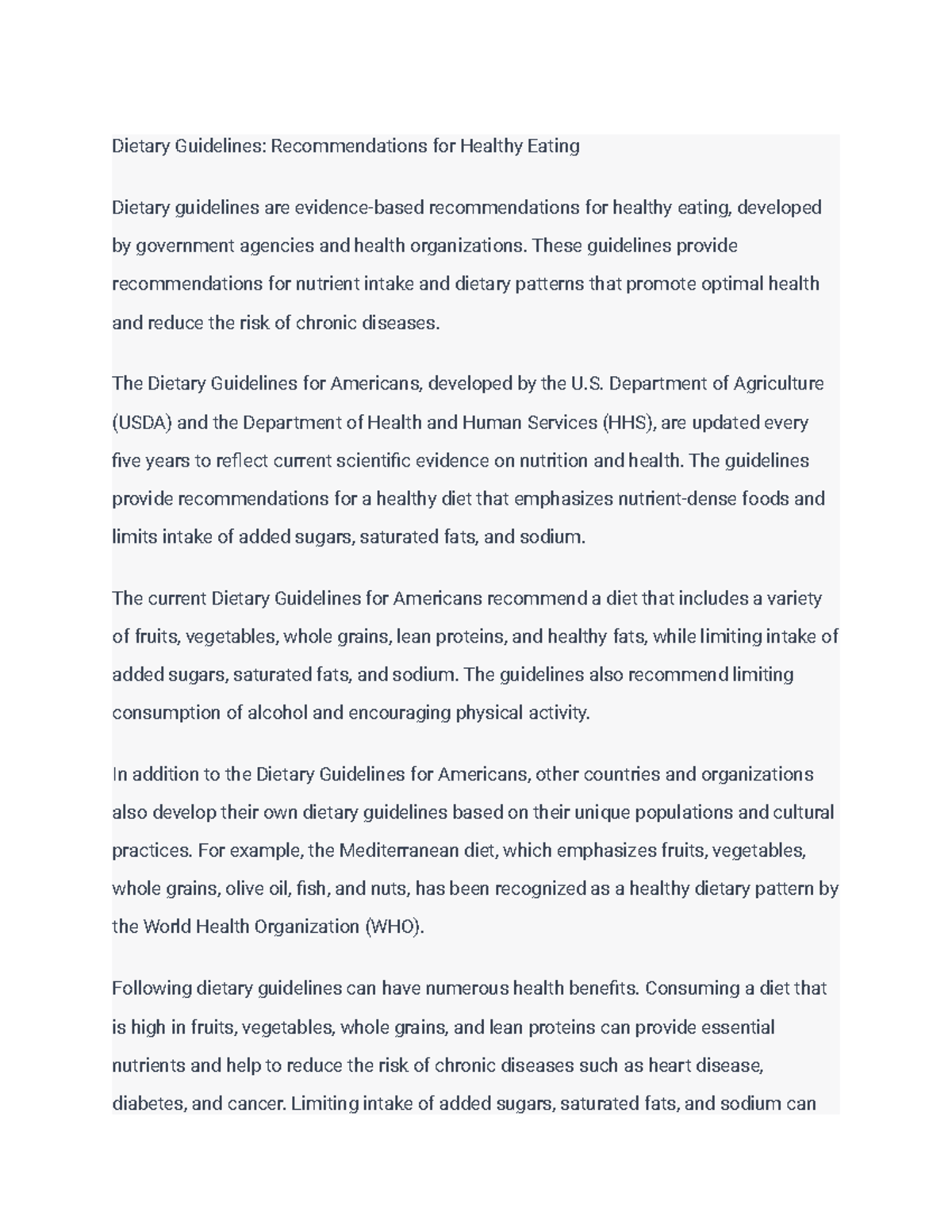 Dietary Guidelines: Recommendations for Healthy Eating

Dietary guidelines are evidence-based recommendations for healthy eating, developed by government agencies and health organizations. These guidelines provide recommendations for nutrient intake and dietary patterns that promote optimal health and reduce the risk of chronic diseases.

The Dietary Guidelines for Americans, developed by the U.S. Department of Agriculture (USDA) and the Department of Health and Human Services (HHS), are updated every five years to reflect current scientific evidence on nutrition and health. The guidelines provide recommendations for a healthy diet that emphasizes nutrient-dense foods and limits intake of added sugars, saturated fats, and sodium.

The current Dietary Guidelines for Americans recommend a diet that includes a variety of fruits, vegetables, whole grains, lean proteins, and healthy fats, while limiting intake of added sugars, saturated fats, and sodium. The guidelines also recommend limiting consumption of alcohol and encouraging physical activity.

In addition to the Dietary Guidelines for Americans, other countries and organizations also develop their own dietary guidelines based on their unique populations and cultural practices. For example, the Mediterranean diet, which emphasizes fruits, vegetables, whole grains, olive oil, fish, and nuts, has been recognized as a healthy dietary pattern by the World Health Organization (WHO).

Following dietary guidelines can have numerous health benefits. Consuming a diet that is high in fruits, vegetables, whole grains, and lean proteins can provide essential nutrients and help to reduce the risk of chronic diseases such as heart disease, diabetes, and cancer. Limiting intake of added sugars, saturated fats, and sodium can